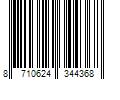 8 710624 344368